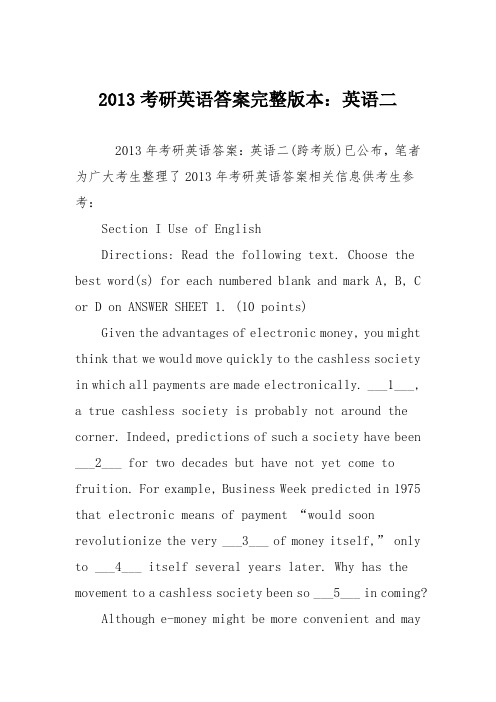 2013 考研英语答案完整版本：英语二

2013 年考研英语答案：英语二(跨考版)已公布，笔者为广大考生整理了 2013 年考研英语答案相关信息供考生参考：

Section I Use of English

Directions: Read the following text. Choose the best word(s) for each numbered blank and mark A, B, C or D on ANSWER SHEET 1. (10 points)

Given the advantages of electronic money, you might think that we would move quickly to the cashless society in which all payments are made electronically. ___1___, a true cashless society is probably not around the corner. Indeed, predictions of such a society have been ___2___ for two decades but have not yet come to fruition. For example, Business Week predicted in 1975 that electronic means of payment “would soon revolutionize the very ___3___ of money itself,” only to ___4___ itself several years later. Why has the movement to a cashless society been so ___5___ in coming?

Although e-money might be more convenient and may